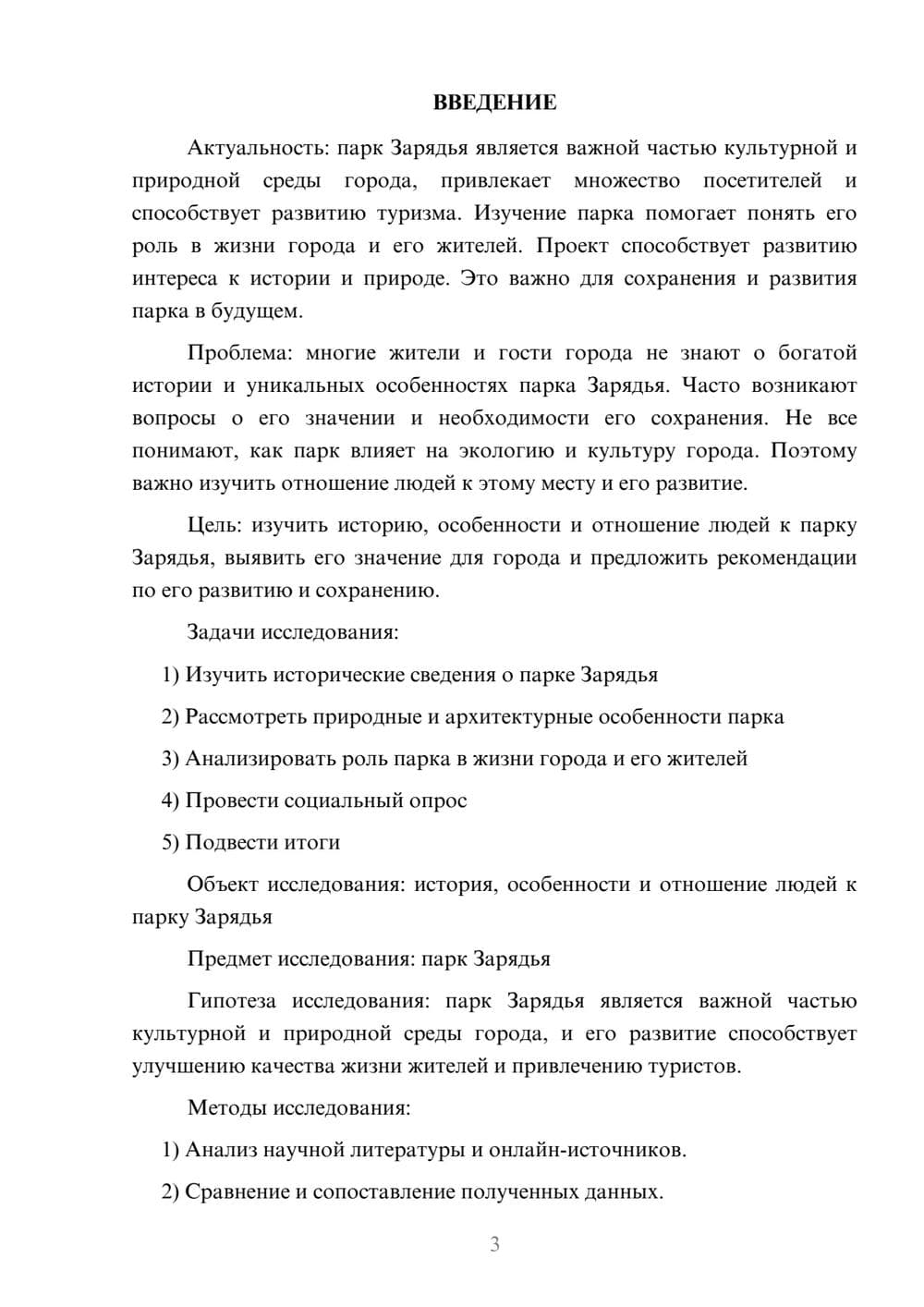 ВВЕДЕНИЕ

Актуальность: парк Зарядья является важной частью культурной и природной среды города, привлекает множество посетителей и способствует развитию туризма. Изучение парка помогает понять его роль в жизни города и его жителей. Проект способствует развитию интереса к истории и природе. Это важно для сохранения и развития парка в будущем.

Проблема: многие жители и гости города не знают о богатой истории и уникальных особенностях парка Зарядья. Часто возникают вопросы о его значении и необходимости его сохранения. Не все понимают, как парк влияет на экологию и культуру города. Поэтому важно изучить отношение людей к этому месту и его развитие.

Цель: изучить историю, особенности и отношение людей к парку Зарядья, выявить его значение для города и предложить рекомендации по его развитию и сохранению.

Задачи исследования:

1) Изучить исторические сведения о парке Зарядья

2) Рассмотреть природные и архитектурные особенности парка

3) Анализировать роль парка в жизни города и его жителей

4) Провести социальный опрос

5) Подвести итоги

Объект исследования: история, особенности и отношение людей к парку Зарядья

Предмет исследования: парк Зарядья

Гипотеза исследования: парк Зарядья является важной частью культурной и природной среды города, и его развитие способствует улучшению качества жизни жителей и привлечению туристов.

Методы исследования:

1) Анализ научной литературы и онлайн-источников.

2) Сравнение и сопоставление полученных данных.

3